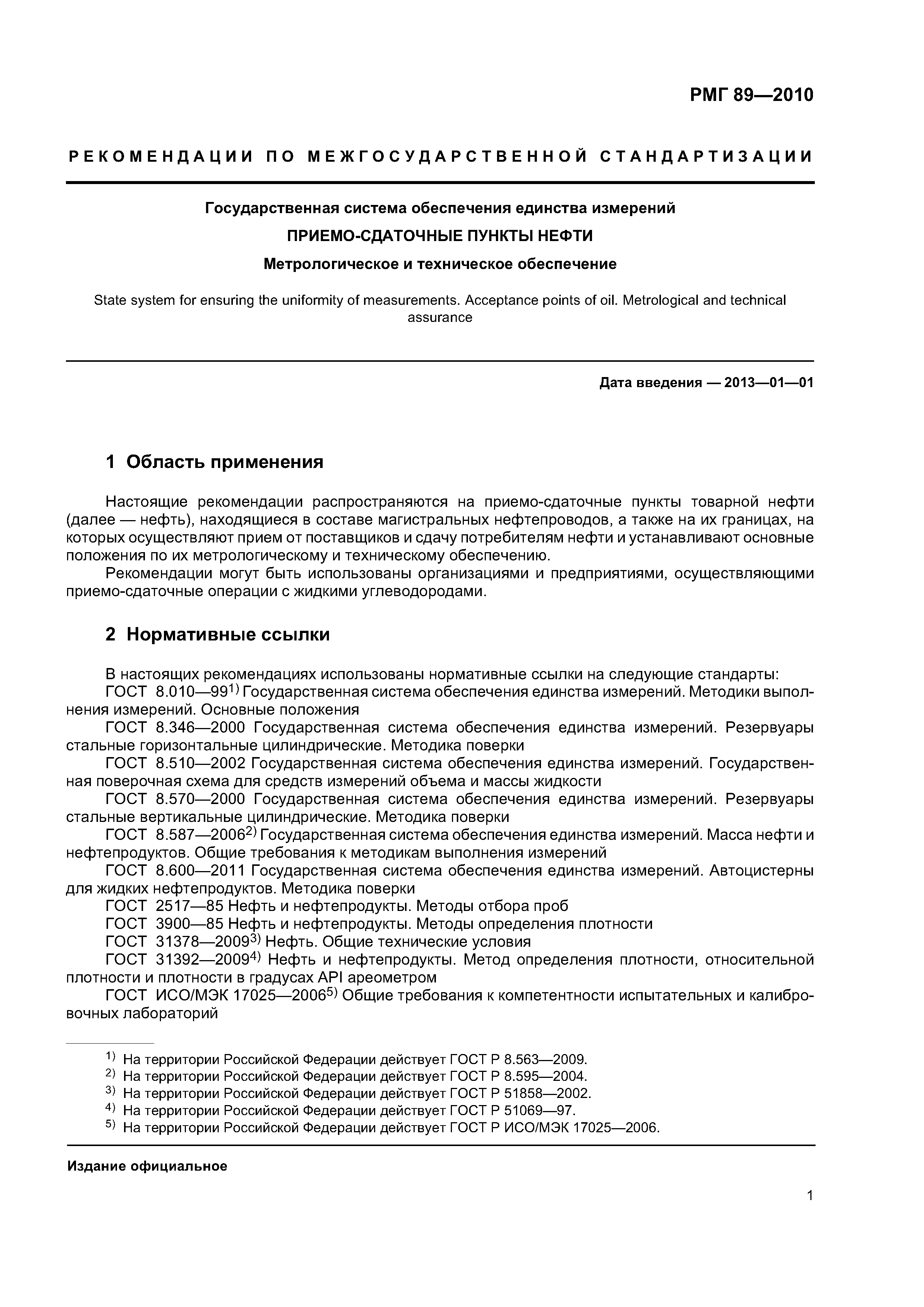 РМГ 89—2010

РЕКОМЕНДАЦИИ ПО МЕЖГОСУДАРСТВЕННОЙ СТАНДАРТИЗАЦИИ

Государственная система обеспечения единства измерений

ПРИЕМО-СДАТОЧНЫЕ ПУНКТЫ НЕФТИ

Метрологическое и техническое обеспечение

State system for ensuring the uniformity of measurements. Acceptance points of oil. Metrological and technical assurance

Дата введения — 2013—01—01

1 Область применения

Настоящие рекомендации распространяются на приемо-сдаточные пункты товарной нефти (далее — нефть), находящиеся в составе магистральных нефтепроводов, а также на их границах, на которых осуществляют прием от поставщиков и сдачу потребителям нефти и устанавливают основные положения по их метрологическому и техническому обеспечению.

Рекомендации могут быть использованы организациями и предприятиями, осуществляющими приемо-сдаточные операции с жидкими углеводородами.

2 Нормативные ссылки

В настоящих рекомендациях использованы нормативные ссылки на следующие стандарты:

ГОСТ 8.010—99$^{1)}$ Государственная система обеспечения единства измерений. Методики выполнения измерений. Основные положения

ГОСТ 8.346—2000 Государственная система обеспечения единства измерений. Резервуары стальные горизонтальные цилиндрические. Методика поверки

ГОСТ 8.510—2002 Государственная система обеспечения единства измерений. Государственная поверочная схема для средств измерений объема и массы жидкости

ГОСТ 8.570—2000 Государственная система обеспечения единства измерений. Резервуары стальные вертикальные цилиндрические. Методика поверки

ГОСТ 8.587—2006$^{2)}$ Государственная система обеспечения единства измерений. Масса нефти и нефтепродуктов. Общие требования к методикам выполнения измерений

ГОСТ 8.600—2011 Государственная система обеспечения единства измерений. Автоцистерны для жидких нефтепродуктов. Методика поверки

ГОСТ 2517—85 Нефть и нефтепродукты. Методы отбора проб

ГОСТ 3900—85 Нефть и нефтепродукты. Методы определения плотности

ГОСТ 31378—2009$^{3)}$ Нефть. Общие технические условия

ГОСТ 31392—2009$^{4)}$ Нефть и нефтепродукты. Метод определения плотности, относительной плотности и плотности в градусах API ареометром

ГОСТ ИСО/МЭК 17025—2006$^{5)}$ Общие требования к компетентности испытательных и калибровочных лабораторий

$^{1)}$ На территории Российской Федерации действует ГОСТ Р 8.563—2009.
$^{2)}$ На территории Российской Федерации действует ГОСТ Р 8.595—2004.
$^{3)}$ На территории Российской Федерации действует ГОСТ Р 51858—2002.
$^{4)}$ На территории Российской Федерации действует ГОСТ Р 51069—97.
$^{5)}$ На территории Российской Федерации действует ГОСТ Р ИСО/МЭК 17025—2006.

Издание официальное

1